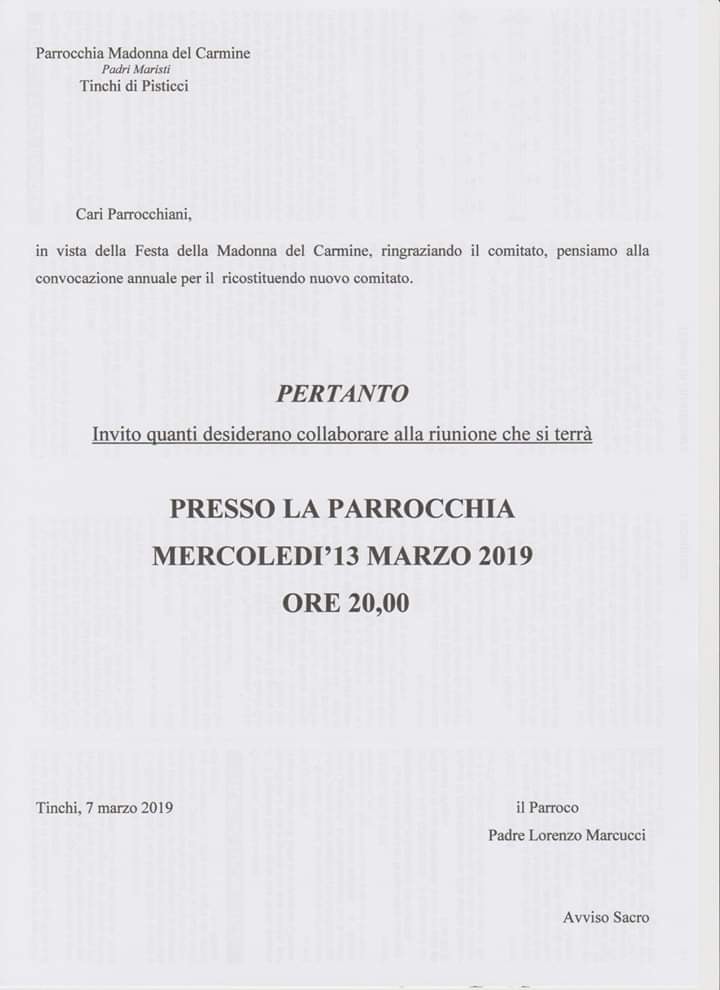 Parrocchia Madonna del Carmine
Padri Maristi
Tinchi di Pisticci

Cari Parrocchiani,

in vista della Festa della Madonna del Carmine, ringraziando il comitato, pensiamo alla convocazione annuale per il ricostituendo nuovo comitato.

PERTANTO

Invito quanti desiderano collaborare alla riunione che si terrà

PRESSO LA PARROCCHIA
MERCOLEDI'13 MARZO 2019
ORE 20,00

Tinchi, 7 marzo 2019

il Parroco
Padre Lorenzo Marcucci

Avviso Sacro